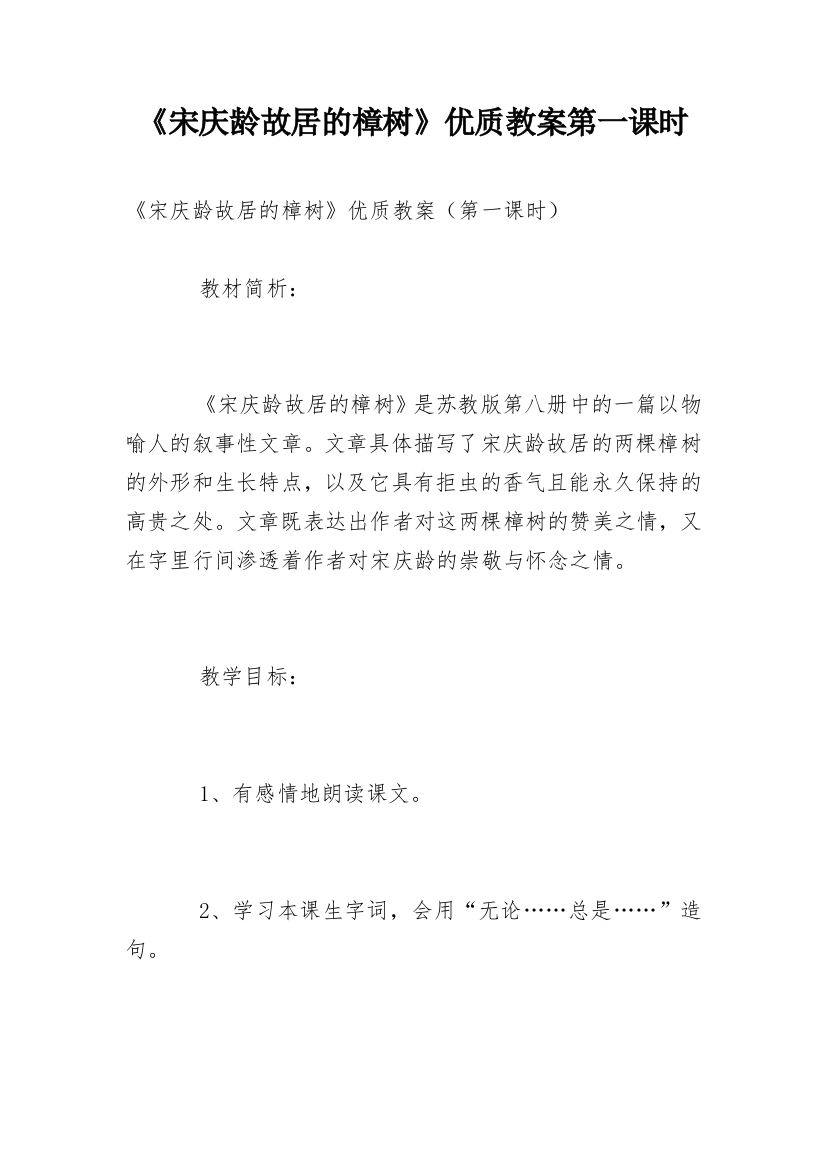 《宋庆龄故居的樟树》优质教案第一课时

《宋庆龄故居的樟树》优质教案（第一课时）

教材简析：

《宋庆龄故居的樟树》是苏教版第八册中的一篇以物喻人的叙事性文章。文章具体描写了宋庆龄故居的两棵樟树的外形和生长特点，以及它具有拒虫的香气且能永久保持的高贵之处。文章既表达出作者对这两棵樟树的赞美之情，又在字里行间渗透着作者对宋庆龄的崇敬与怀念之情。

教学目标：

1、有感情地朗读课文。

2、学习本课生字词，会用“无论……总是……”造句。